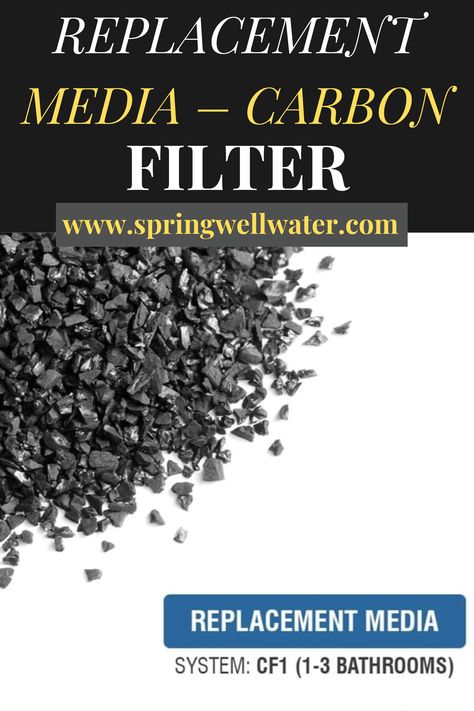 REPLACEMENT
MEDIA – CARBON
FILTER

www.springwellwater.com

REPLACEMENT MEDIA

SYSTEM: CF1 (1-3 BATHROOMS)